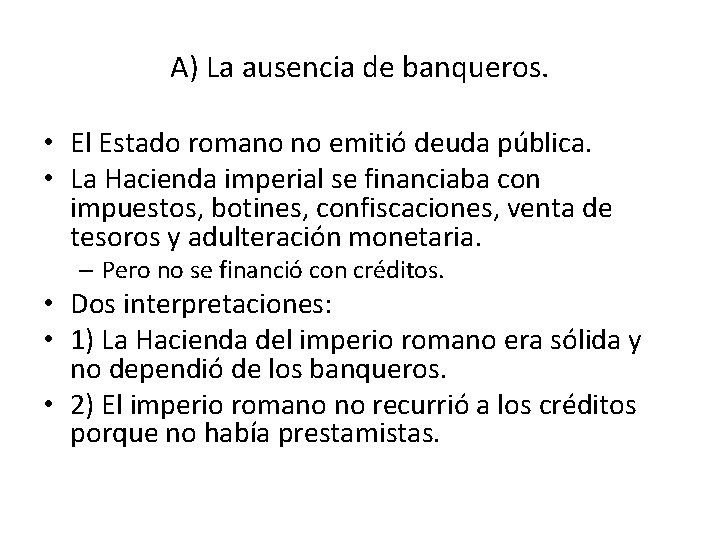 A) La ausencia de banqueros.

• El Estado romano no emitió deuda pública.
• La Hacienda imperial se financiaba con impuestos, botines, confiscaciones, venta de tesoros y adulteración monetaria.
  – Pero no se financió con créditos.
• Dos interpretaciones:
• 1) La Hacienda del imperio romano era sólida y no dependió de los banqueros.
• 2) El imperio romano no recurrió a los créditos porque no había prestamistas.